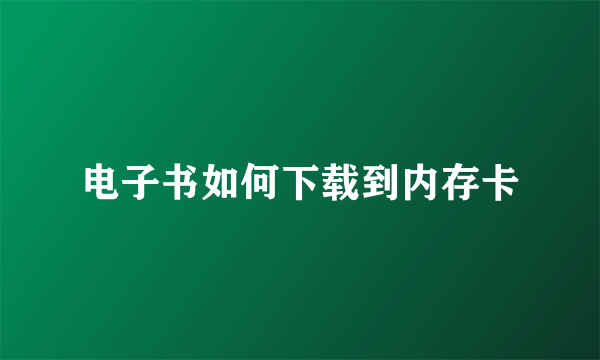 电子书如何下载到内存卡